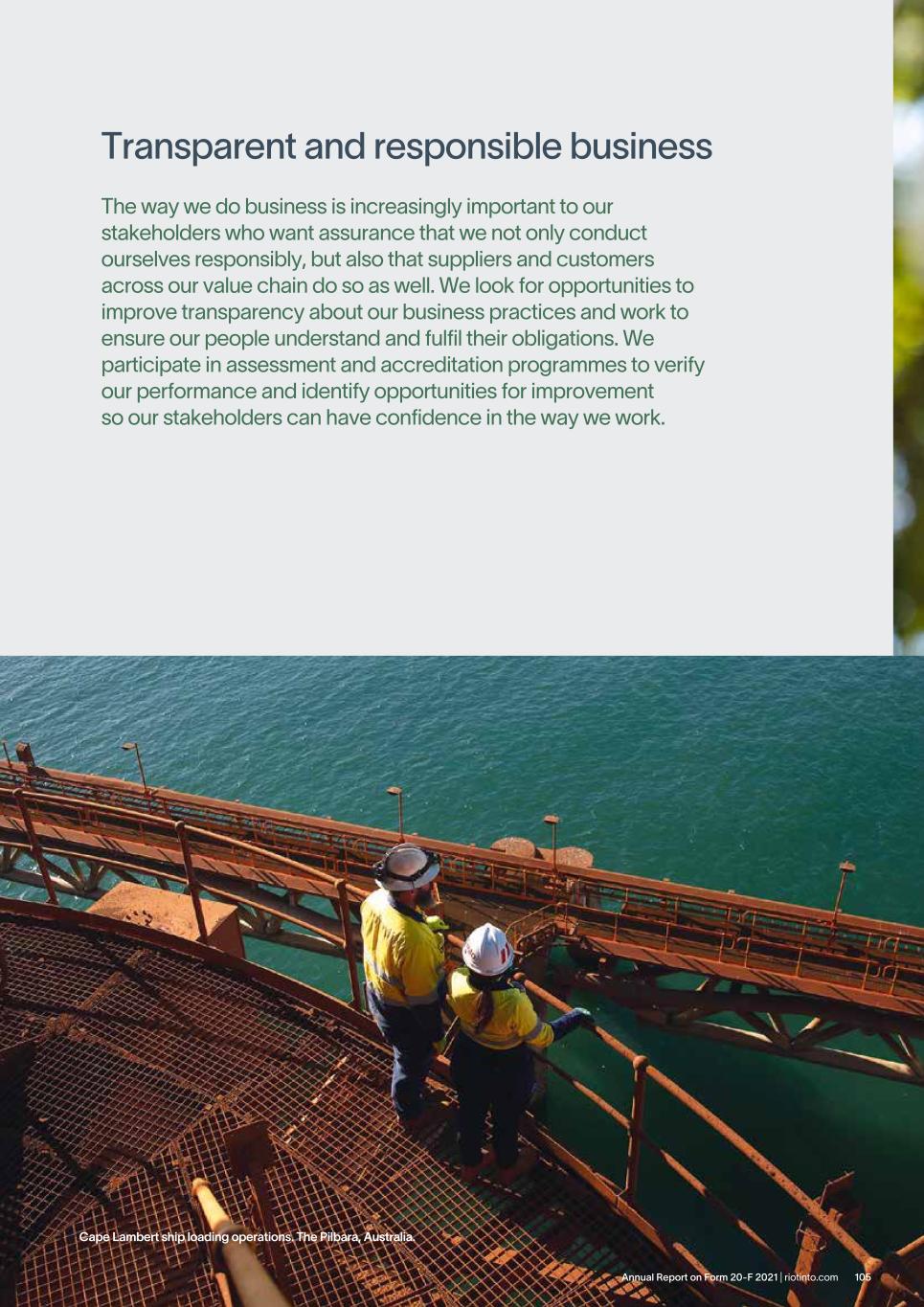 Transparent and responsible business

The way we do business is increasingly important to our stakeholders who want assurance that we not only conduct ourselves responsibly, but also that suppliers and customers across our value chain do so as well. We look for opportunities to improve transparency about our business practices and work to ensure our people understand and fulfil their obligations. We participate in assessment and accreditation programmes to verify our performance and identify opportunities for improvement so our stakeholders can have confidence in the way we work.

Cape Lambert ship loading operations, The Pilbara, Australia.

Annual Report on Form 20-F 2021 | riotinto.com 105